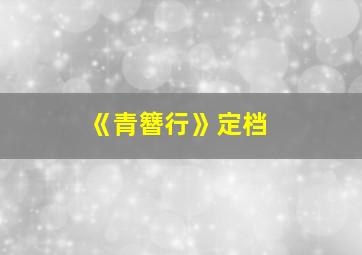 《青簪行》定档